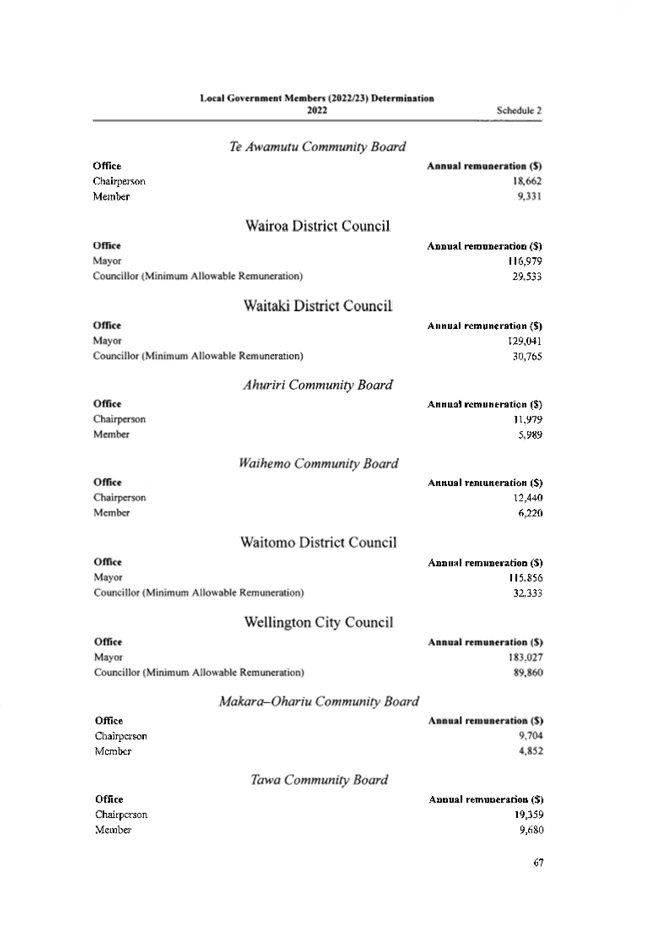 Local Government Members (2022/23) Determination 2022

Schedule 2

Te Awamutu Community Board

| Office | Annual remuneration ($) |
|---|---|
| Chairperson | 18,662 |
| Member | 9,331 |

Wairoa District Council

| Office | Annual remuneration ($) |
|---|---|
| Mayor | 116,979 |
| Councillor (Minimum Allowable Remuneration) | 29,533 |

Waitaki District Council

| Office | Annual remuneration ($) |
|---|---|
| Mayor | 129,041 |
| Councillor (Minimum Allowable Remuneration) | 30,765 |

Ahuriri Community Board

| Office | Annual remuneration ($) |
|---|---|
| Chairperson | 11,979 |
| Member | 5,989 |

Waihemo Community Board

| Office | Annual remuneration ($) |
|---|---|
| Chairperson | 12,440 |
| Member | 6,220 |

Waitomo District Council

| Office | Annual remuneration ($) |
|---|---|
| Mayor | 115,856 |
| Councillor (Minimum Allowable Remuneration) | 32,333 |

Wellington City Council

| Office | Annual remuneration ($) |
|---|---|
| Mayor | 183,027 |
| Councillor (Minimum Allowable Remuneration) | 89,860 |

Makara–Ohariu Community Board

| Office | Annual remuneration ($) |
|---|---|
| Chairperson | 9,704 |
| Member | 4,852 |

Tawa Community Board

| Office | Annual remuneration ($) |
|---|---|
| Chairperson | 19,359 |
| Member | 9,680 |

67